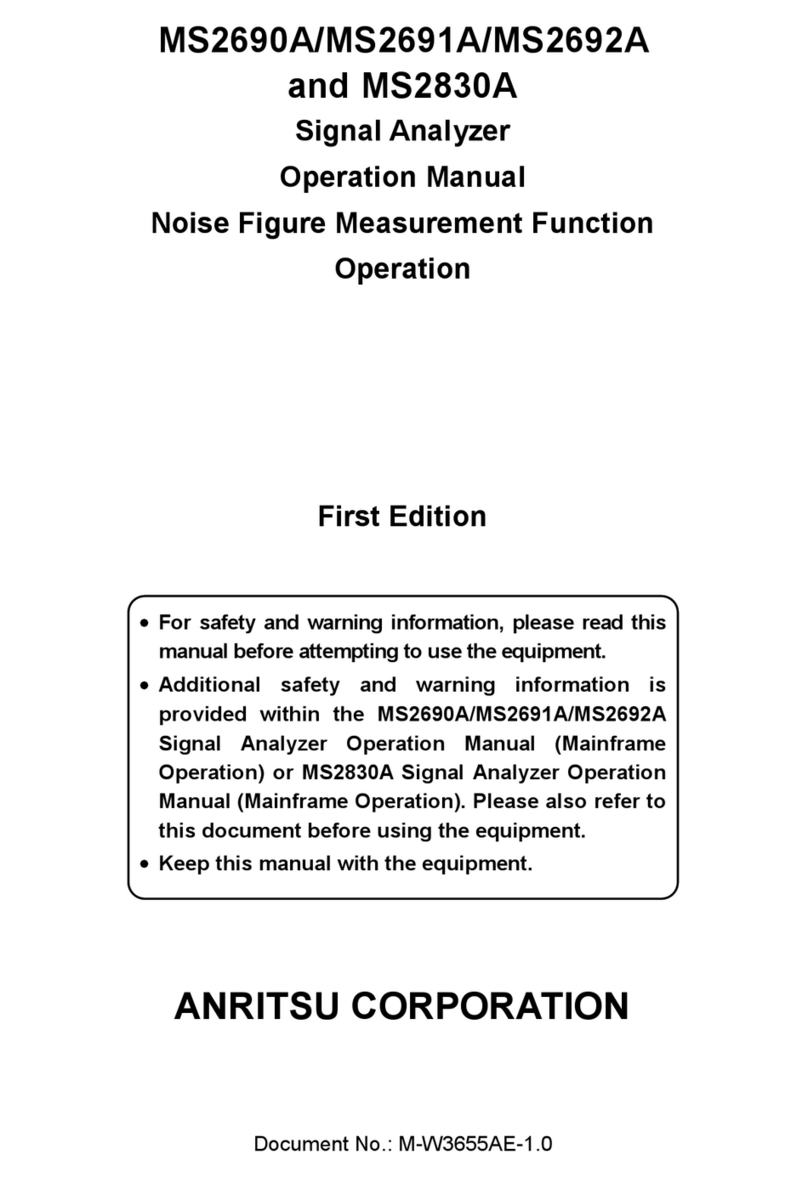 MS2690A/MS2691A/MS2692A
and MS2830A
Signal Analyzer
Operation Manual
Noise Figure Measurement Function
Operation

First Edition

• For safety and warning information, please read this manual before attempting to use the equipment.
• Additional safety and warning information is provided within the MS2690A/MS2691A/MS2692A Signal Analyzer Operation Manual (Mainframe Operation) or MS2830A Signal Analyzer Operation Manual (Mainframe Operation). Please also refer to this document before using the equipment.
• Keep this manual with the equipment.

ANRITSU CORPORATION

Document No.: M-W3655AE-1.0